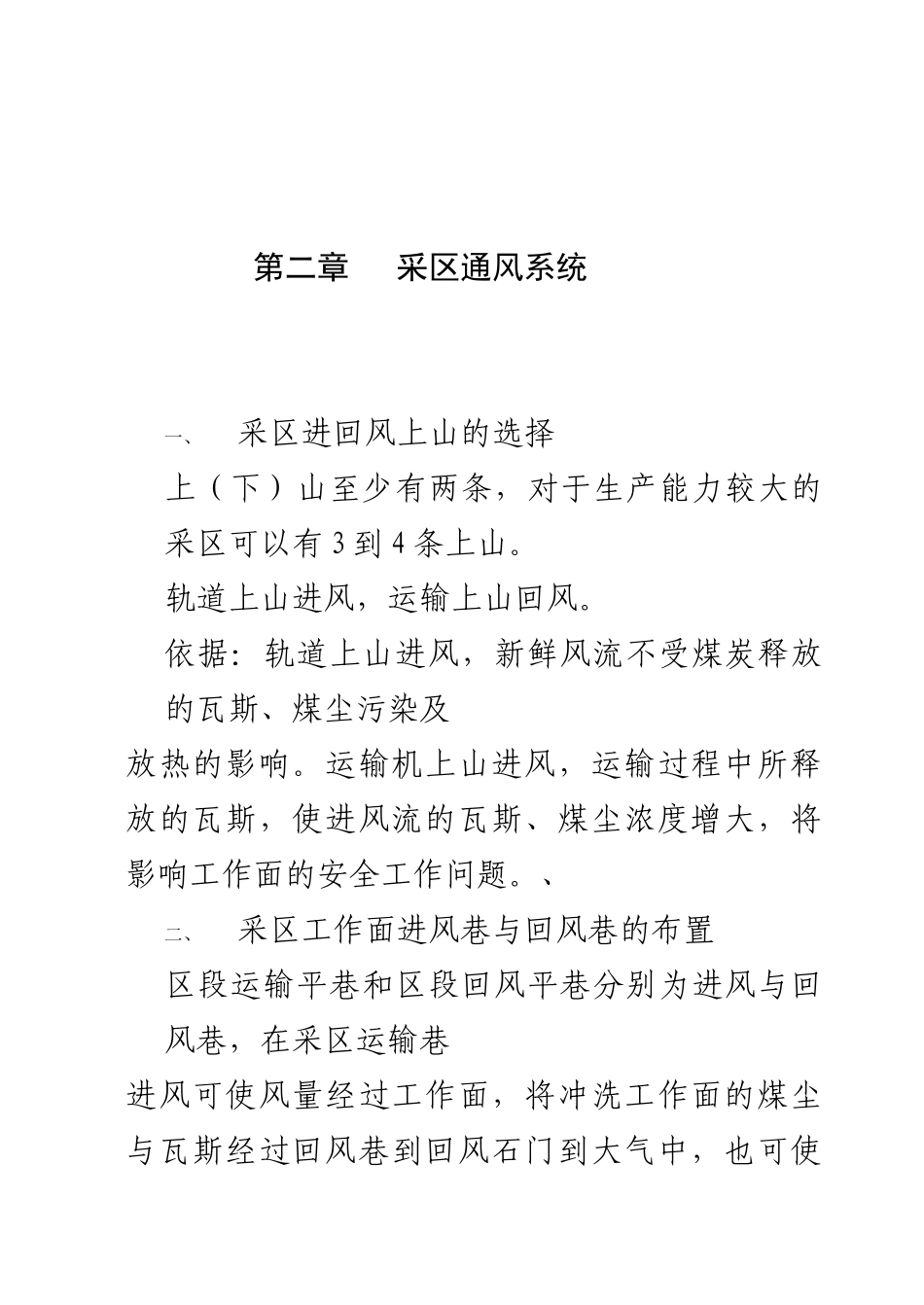 第二章　采区通风系统

一、　采区进回风上山的选择

上（下）山至少有两条，对于生产能力较大的采区可以有 3 到 4 条上山。

轨道上山进风，运输上山回风。

依据：轨道上山进风，新鲜风流不受煤炭释放的瓦斯、煤尘污染及

放热的影响。运输机上山进风，运输过程中所释放的瓦斯，使进风流的瓦斯、煤尘浓度增大，将影响工作面的安全工作问题。、

二、　采区工作面进风巷与回风巷的布置

区段运输平巷和区段回风平巷分别为进风与回风巷，在采区运输巷

进风可使风量经过工作面，将冲洗工作面的煤尘与瓦斯经过回风巷到回风石门到大气中，也可使